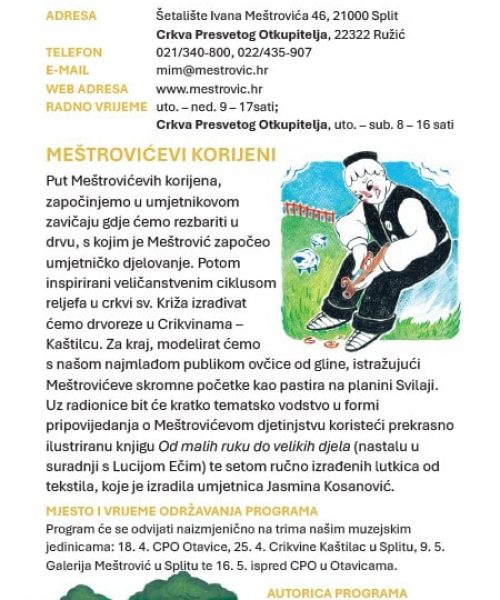 ADRESA Šetalište Ivana Meštrovića 46, 21000 Split
Crkva Presvetog Otkupitelja, 22322 Ružić
TELEFON 021/340-800, 022/435-907
E-MAIL mim@mestrovic.hr
WEB ADRESA www.mestrovic.hr
RADNO VRIJEME uto. – ned. 9 – 17sati;
Crkva Presvetog Otkupitelja, uto. – sub. 8 – 16 sati

MEŠTROVIĆEVI KORIJENI

Put Meštrovićevih korijena, započinjemo u umjetnikovom zavičaju gdje ćemo rezbariti u drvu, s kojim je Meštrović započeo umjetničko djelovanje. Potom inspirirani veličanstvenim ciklusom reljefa u crkvi sv. Križa izrađivat ćemo drvoreze u Crikvinama – Kaštilcu. Za kraj, modelirat ćemo s našom najmlađom publikom ovčice od gline, istražujući Meštrovićeve skromne početke kao pastira na planini Svilaji. Uz radionice bit će kratko tematsko vodstvo u formi pripovijedanja o Meštrovićevom djetinjstvu koristeći prekrasno ilustriranu knjigu Od malih ruku do velikih djela (nastalu u suradnji s Lucijom Ečim) te setom ručno izrađenih lutkica od tekstila, koje je izradila umjetnica Jasmina Kosanović.

MJESTO I VRIJEME ODRŽAVANJA PROGRAMA
Program će se odvijati naizmjenično na trima našim muzejskim jedinicama: 18. 4. CPO Otavice, 25. 4. Crikvine Kaštilac u Splitu, 9. 5. Galerija Meštrović u Splitu te 16. 5. ispred CPO u Otavicama.

AUTORICA PROGRAMA